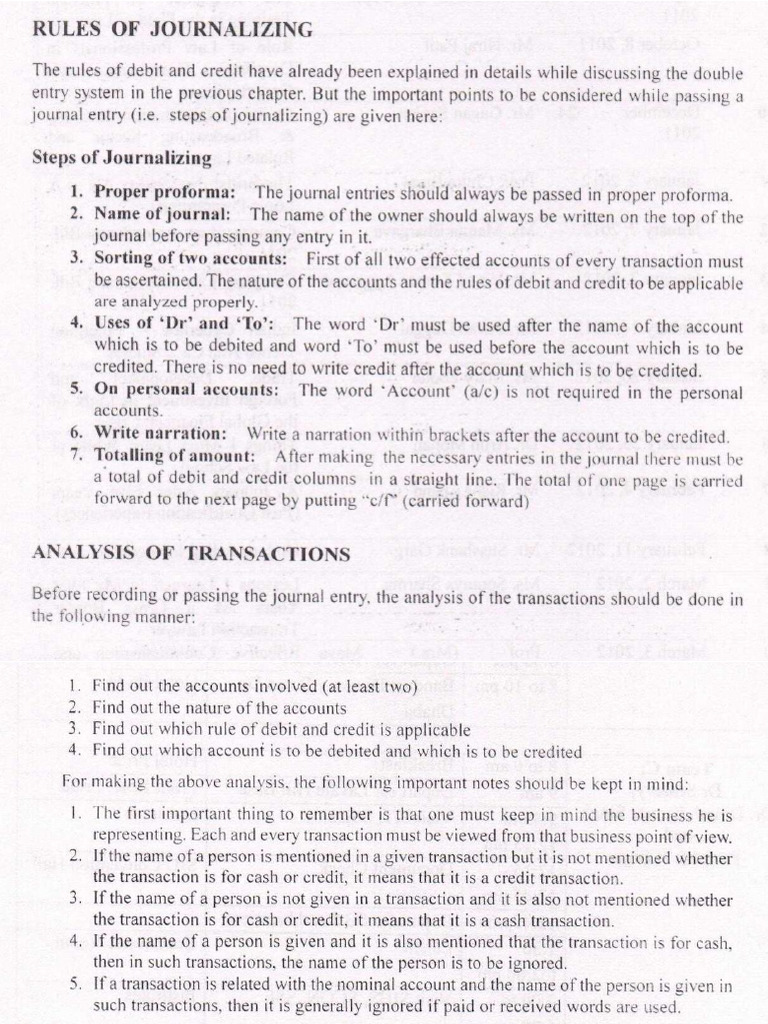 RULES OF JOURNALIZING

The rules of debit and credit have already been explained in details while discussing the double entry system in the previous chapter. But the important points to be considered while passing a journal entry (i.e. steps of journalizing) are given here:

Steps of Journalizing

1. Proper proforma: The journal entries should always be passed in proper proforma.
2. Name of journal: The name of the owner should always be written on the top of the journal before passing any entry in it.
3. Sorting of two accounts: First of all two effected accounts of every transaction must be ascertained. The nature of the accounts and the rules of debit and credit to be applicable are analyzed properly.
4. Uses of 'Dr' and 'To': The word 'Dr' must be used after the name of the account which is to be debited and word 'To' must be used before the account which is to be credited. There is no need to write credit after the account which is to be credited.
5. On personal accounts: The word 'Account' (a/c) is not required in the personal accounts.
6. Write narration: Write a narration within brackets after the account to be credited.
7. Totalling of amount: After making the necessary entries in the journal there must be a total of debit and credit columns in a straight line. The total of one page is carried forward to the next page by putting "c/f" (carried forward)

ANALYSIS OF TRANSACTIONS

Before recording or passing the journal entry, the analysis of the transactions should be done in the following manner:

1. Find out the accounts involved (at least two)
2. Find out the nature of the accounts
3. Find out which rule of debit and credit is applicable
4. Find out which account is to be debited and which is to be credited

For making the above analysis, the following important notes should be kept in mind:

1. The first important thing to remember is that one must keep in mind the business he is representing. Each and every transaction must be viewed from that business point of view.
2. If the name of a person is mentioned in a given transaction but it is not mentioned whether the transaction is for cash or credit, it means that it is a credit transaction.
3. If the name of a person is not given in a transaction and it is also not mentioned whether the transaction is for cash or credit, it means that it is a cash transaction.
4. If the name of a person is given and it is also mentioned that the transaction is for cash, then in such transactions, the name of the person is to be ignored.
5. If a transaction is related with the nominal account and the name of the person is given in such transactions, then it is generally ignored if paid or received words are used.